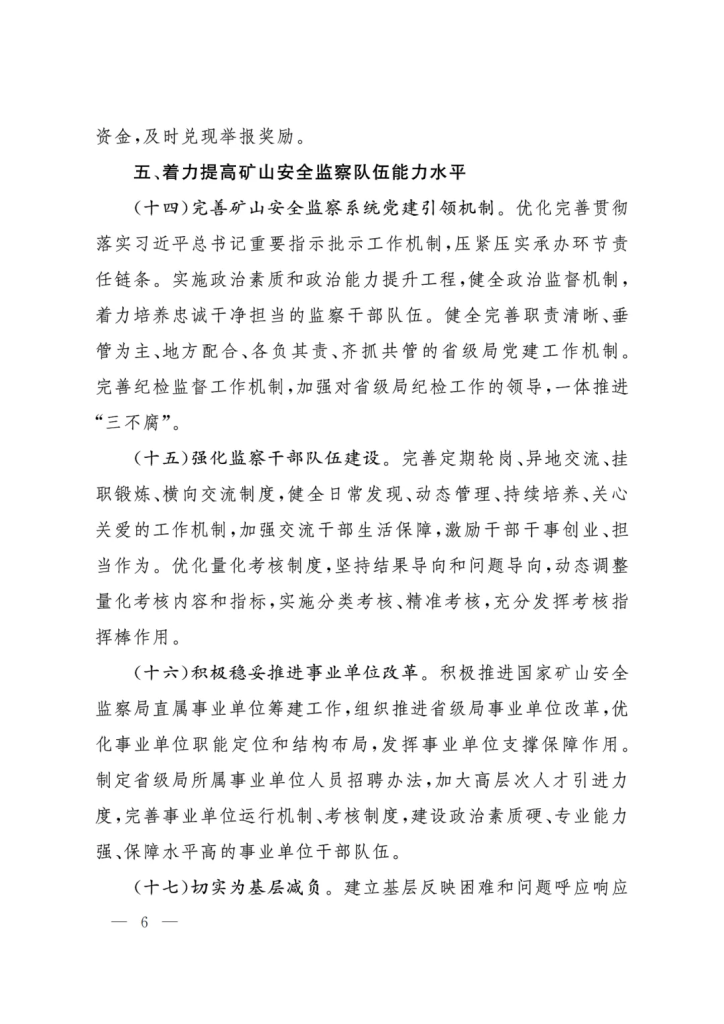 资金，及时兑现举报奖励。

五、着力提高矿山安全监察队伍能力水平

（十四）完善矿山安全监察系统党建引领机制。优化完善贯彻落实习近平总书记重要指示批示工作机制，压紧压实承办环节责任链条。实施政治素质和政治能力提升工程，健全政治监督机制，着力培养忠诚干净担当的监察干部队伍。健全完善职责清晰、垂管为主、地方配合、各负其责、齐抓共管的省级局党建工作机制。完善纪检监督工作机制，加强对省级局纪检工作的领导，一体推进“三不腐”。

（十五）强化监察干部队伍建设。完善定期轮岗、异地交流、挂职锻炼、横向交流制度，健全日常发现、动态管理、持续培养、关心关爱的工作机制，加强交流干部生活保障，激励干部干事创业、担当作为。优化量化考核制度，坚持结果导向和问题导向，动态调整量化考核内容和指标，实施分类考核、精准考核，充分发挥考核指挥棒作用。

（十六）积极稳妥推进事业单位改革。积极推进国家矿山安全监察局直属事业单位筹建工作，组织推进省级局事业单位改革，优化事业单位职能定位和结构布局，发挥事业单位支撑保障作用。制定省级局所属事业单位人员招聘办法，加大高层次人才引进力度，完善事业单位运行机制、考核制度，建设政治素质硬、专业能力强、保障水平高的事业单位干部队伍。

（十七）切实为基层减负。建立基层反映困难和问题呼应响应

— 6 —